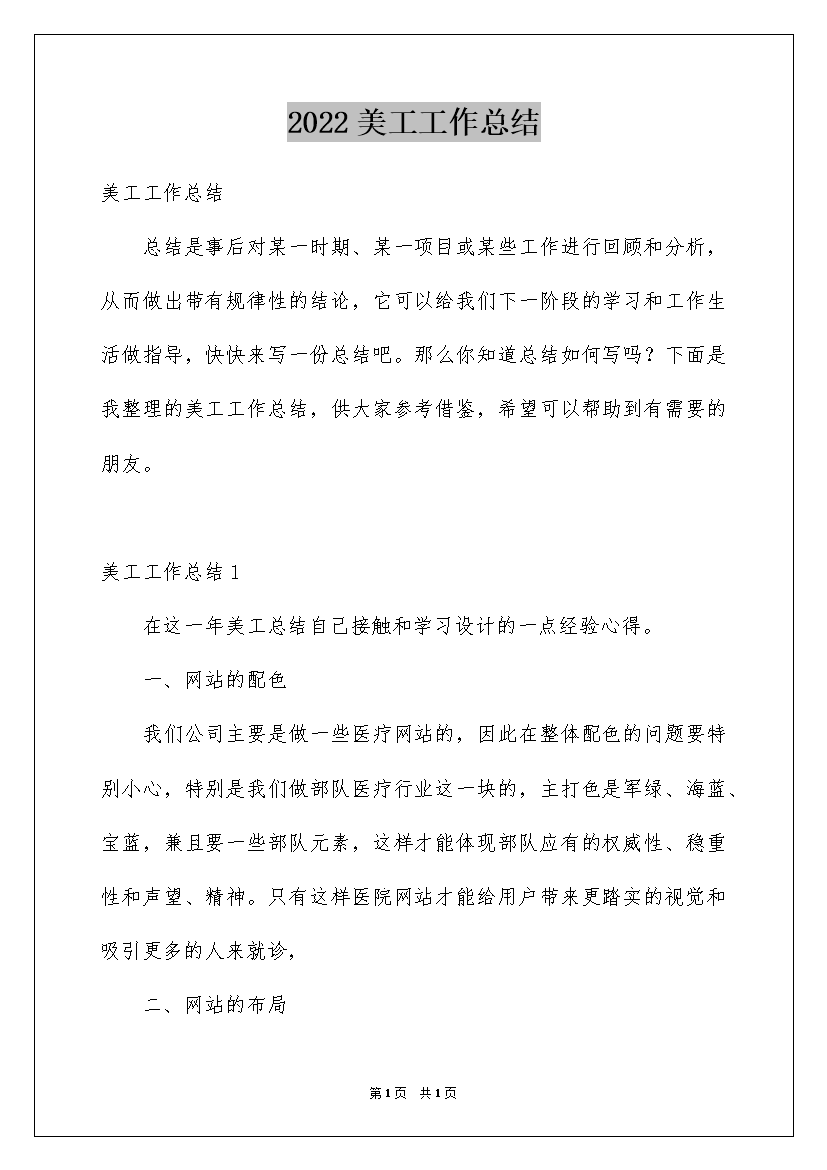 2022 美工工作总结

美工工作总结

总结是事后对某一时期、某一项目或某些工作进行回顾和分析，从而做出带有规律性的结论，它可以给我们下一阶段的学习和工作生活做指导，快快来写一份总结吧。那么你知道总结如何写吗？下面是我整理的美工工作总结，供大家参考借鉴，希望可以帮助到有需要的朋友。

美工工作总结 1

在这一年美工总结自己接触和学习设计的一点经验心得。

一、网站的配色

我们公司主要是做一些医疗网站的，因此在整体配色的问题要特别小心，特别是我们做部队医疗行业这一块的，主打色是军绿、海蓝、宝蓝，兼且要一些部队元素，这样才能体现部队应有的权威性、稳重性和声望、精神。只有这样医院网站才能给用户带来更踏实的视觉和吸引更多的人来就诊，

二、网站的布局

第 1 页 共 1 页